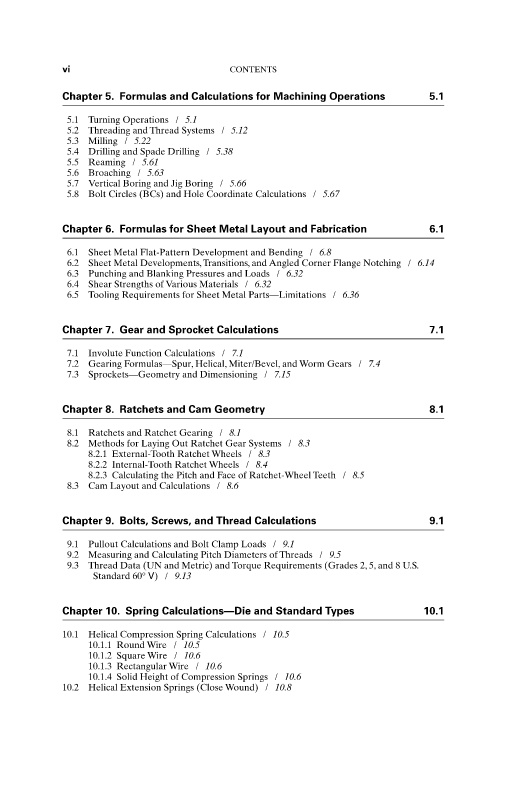 vi CONTENTS

Chapter 5. Formulas and Calculations for Machining Operations 5.1

5.1 Turning Operations / 5.1
5.2 Threading and Thread Systems / 5.12
5.3 Milling / 5.22
5.4 Drilling and Spade Drilling / 5.38
5.5 Reaming / 5.61
5.6 Broaching / 5.63
5.7 Vertical Boring and Jig Boring / 5.66
5.8 Bolt Circles (BCs) and Hole Coordinate Calculations / 5.67

Chapter 6. Formulas for Sheet Metal Layout and Fabrication 6.1

6.1 Sheet Metal Flat-Pattern Development and Bending / 6.8
6.2 Sheet Metal Developments, Transitions, and Angled Corner Flange Notching / 6.14
6.3 Punching and Blanking Pressures and Loads / 6.32
6.4 Shear Strengths of Various Materials / 6.32
6.5 Tooling Requirements for Sheet Metal Parts—Limitations / 6.36

Chapter 7. Gear and Sprocket Calculations 7.1

7.1 Involute Function Calculations / 7.1
7.2 Gearing Formulas—Spur, Helical, Miter/Bevel, and Worm Gears / 7.4
7.3 Sprockets—Geometry and Dimensioning / 7.15

Chapter 8. Ratchets and Cam Geometry 8.1

8.1 Ratchets and Ratchet Gearing / 8.1
8.2 Methods for Laying Out Ratchet Gear Systems / 8.3
8.2.1 External-Tooth Ratchet Wheels / 8.3
8.2.2 Internal-Tooth Ratchet Wheels / 8.4
8.2.3 Calculating the Pitch and Face of Ratchet-Wheel Teeth / 8.5
8.3 Cam Layout and Calculations / 8.6

Chapter 9. Bolts, Screws, and Thread Calculations 9.1

9.1 Pullout Calculations and Bolt Clamp Loads / 9.1
9.2 Measuring and Calculating Pitch Diameters of Threads / 9.5
9.3 Thread Data (UN and Metric) and Torque Requirements (Grades 2, 5, and 8 U.S. Standard 60° V) / 9.13

Chapter 10. Spring Calculations—Die and Standard Types 10.1

10.1 Helical Compression Spring Calculations / 10.5
10.1.1 Round Wire / 10.5
10.1.2 Square Wire / 10.6
10.1.3 Rectangular Wire / 10.6
10.1.4 Solid Height of Compression Springs / 10.6
10.2 Helical Extension Springs (Close Wound) / 10.8